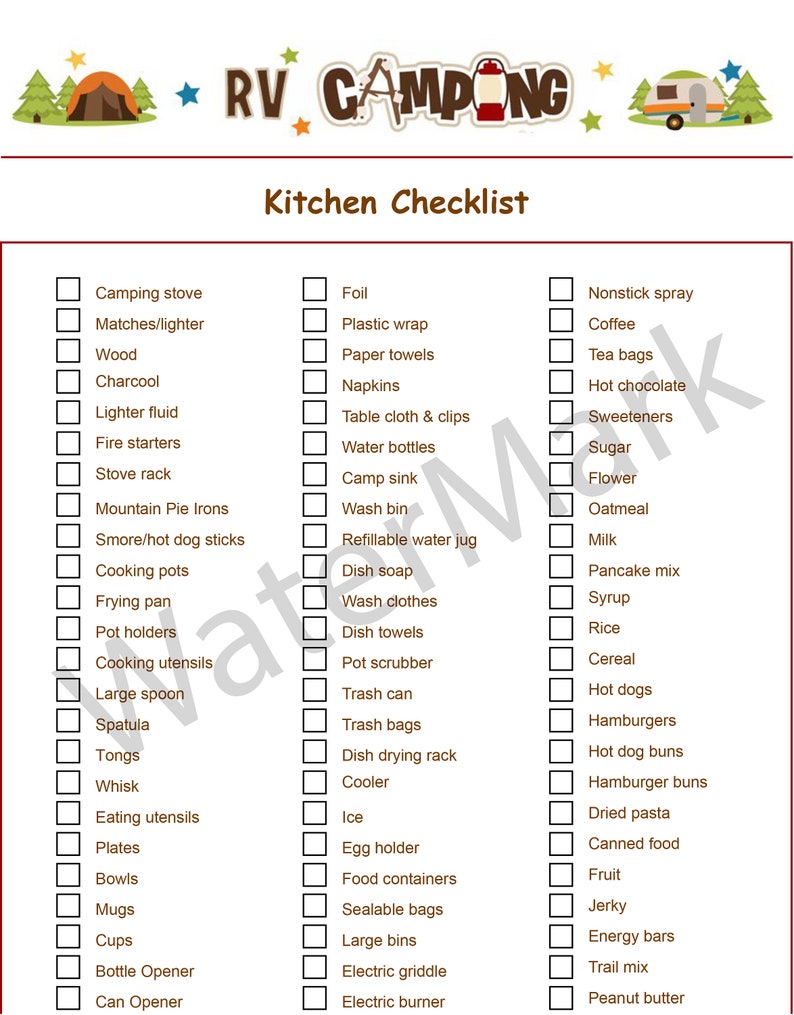 RV CAMPING

Kitchen Checklist

Camping stove
Matches/lighter
Wood
Charcool
Lighter fluid
Fire starters
Stove rack
Mountain Pie Irons
Smore/hot dog sticks
Cooking pots
Frying pan
Pot holders
Cooking utensils
Large spoon
Spatula
Tongs
Whisk
Eating utensils
Plates
Bowls
Mugs
Cups
Bottle Opener
Can Opener

Foil
Plastic wrap
Paper towels
Napkins
Table cloth & clips
Water bottles
Camp sink
Wash bin
Refillable water jug
Dish soap
Wash clothes
Dish towels
Pot scrubber
Trash can
Trash bags
Dish drying rack
Cooler
Ice
Egg holder
Food containers
Sealable bags
Large bins
Electric griddle
Electric burner

Nonstick spray
Coffee
Tea bags
Hot chocolate
Sweeteners
Sugar
Flower
Oatmeal
Milk
Pancake mix
Syrup
Rice
Cereal
Hot dogs
Hamburgers
Hot dog buns
Hamburger buns
Dried pasta
Canned food
Fruit
Jerky
Energy bars
Trail mix
Peanut butter

WaterMark